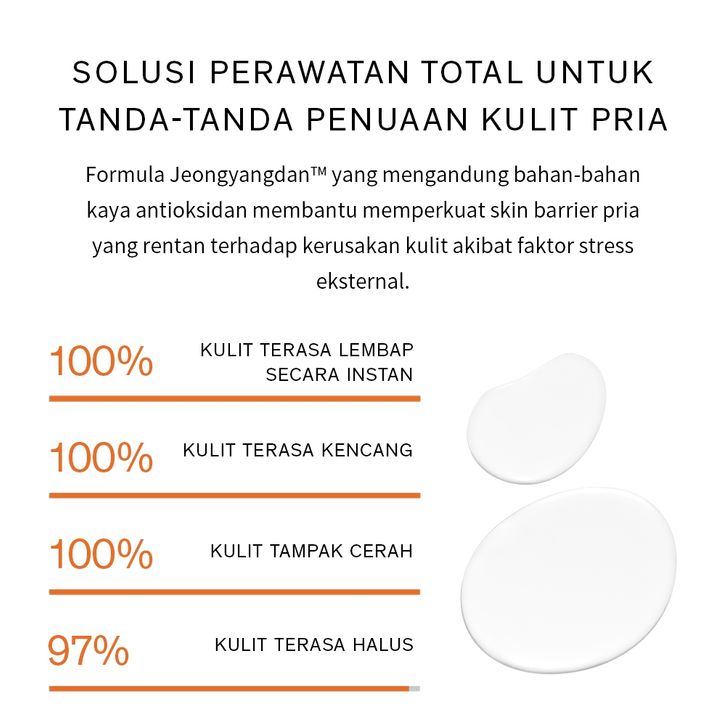 SOLUSI PERAWATAN TOTAL UNTUK TANDA-TANDA PENUAAN KULIT PRIA

Formula Jeongyangdan™ yang mengandung bahan-bahan kaya antioksidan membantu memperkuat skin barrier pria yang rentan terhadap kerusakan kulit akibat faktor stress eksternal.

100%
KULIT TERASA LEMBAP SECARA INSTAN

100%
KULIT TERASA KENCANG

100%
KULIT TAMPAK CERAH

97%
KULIT TERASA HALUS